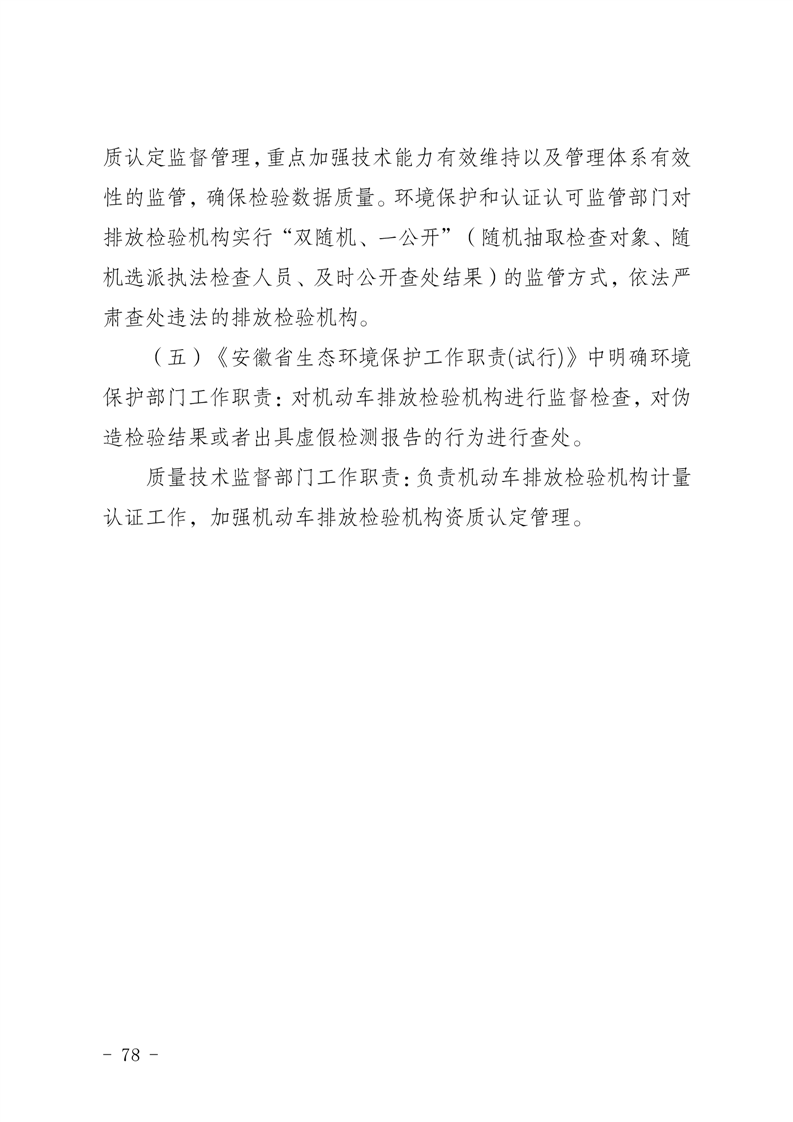 质认定监督管理，重点加强技术能力有效维持以及管理体系有效性的监管，确保检验数据质量。环境保护和认证认可监管部门对排放检验机构实行“双随机、一公开”（随机抽取检查对象、随机选派执法检查人员、及时公开查处结果）的监管方式，依法严肃查处违法的排放检验机构。

（五）《安徽省生态环境保护工作职责(试行)》中明确环境保护部门工作职责：对机动车排放检验机构进行监督检查，对伪造检验结果或者出具虚假检测报告的行为进行查处。

质量技术监督部门工作职责：负责机动车排放检验机构计量认证工作，加强机动车排放检验机构资质认定管理。

- 78 -